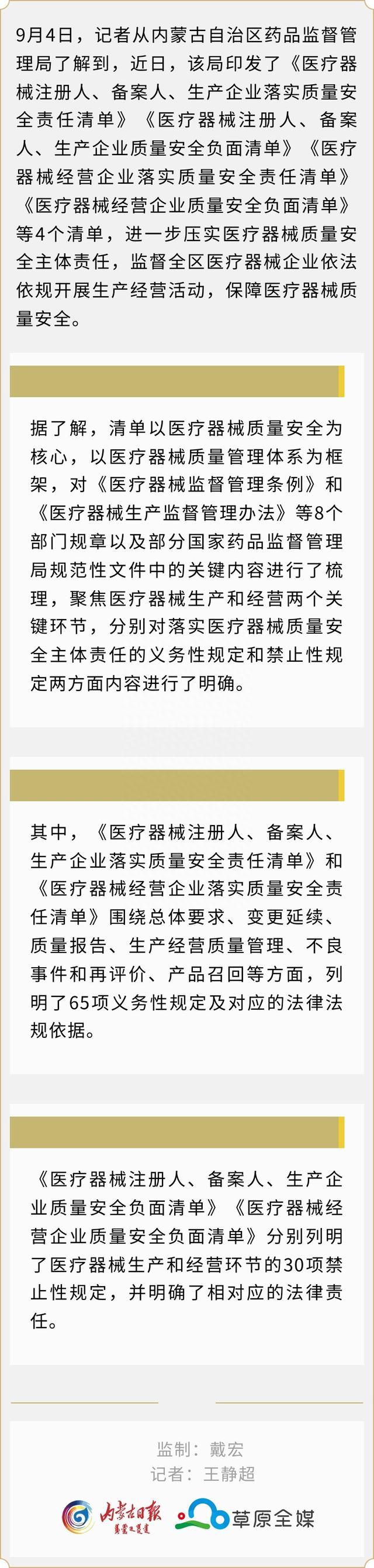 9月4日，记者从内蒙古自治区药品监督管理局了解到，近日，该局印发了《医疗器械注册人、备案人、生产企业落实质量安全责任清单》《医疗器械注册人、备案人、生产企业质量安全负面清单》《医疗器械经营企业落实质量安全责任清单》《医疗器械经营企业质量安全负面清单》等4个清单，进一步压实医疗器械质量安全主体责任，监督全区医疗器械企业依法依规开展生产经营活动，保障医疗器械质量安全。

据了解，清单以医疗器械质量安全为核心，以医疗器械质量管理体系为框架，对《医疗器械监督管理条例》和《医疗器械生产监督管理办法》等8个部门规章以及部分国家药品监督管理局规范性文件中的关键内容进行了梳理，聚焦医疗器械生产和经营两个关键环节，分别对落实医疗器械质量安全主体责任的义务性规定和禁止性规定两方面内容进行了明确。

其中，《医疗器械注册人、备案人、生产企业落实质量安全责任清单》和《医疗器械经营企业落实质量安全责任清单》围绕总体要求、变更延续、质量报告、生产经营质量管理、不良事件和再评价、产品召回等方面，列明了65项义务性规定及对应的法律法规依据。

《医疗器械注册人、备案人、生产企业质量安全负面清单》《医疗器械经营企业质量安全负面清单》分别列明了医疗器械生产和经营环节的30项禁止性规定，并明确了相对应的法律责任。

监制：戴宏
记者：王静超

内蒙古日报
草原全媒